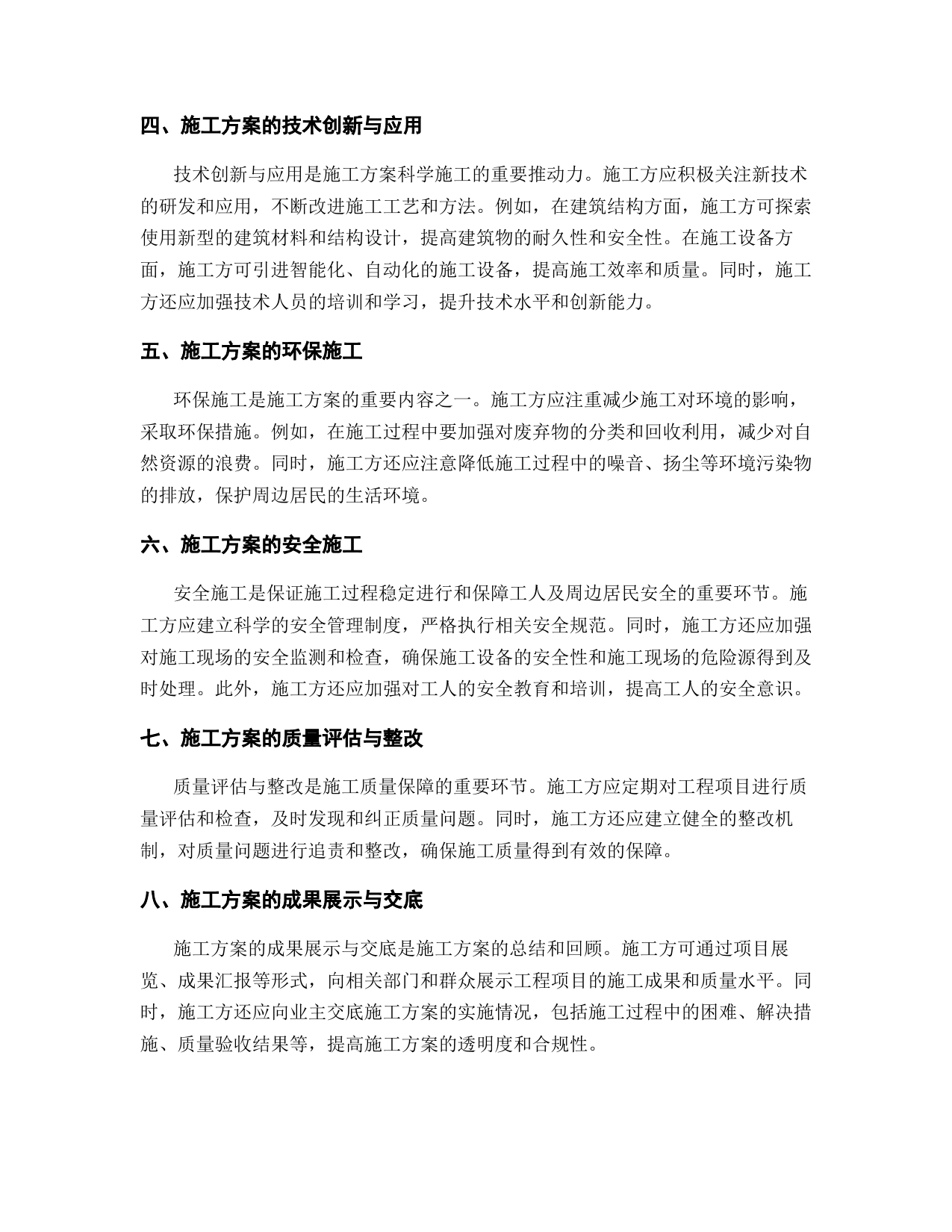 四、施工方案的技术创新与应用

技术创新与应用是施工方案科学施工的重要推动力。施工方应积极关注新技术的研发和应用，不断改进施工工艺和方法。例如，在建筑结构方面，施工方可探索使用新型的建筑材料和结构设计，提高建筑物的耐久性和安全性。在施工设备方面，施工方可引进智能化、自动化的施工设备，提高施工效率和质量。同时，施工方还应加强技术人员的培训和学习，提升技术水平和创新能力。

五、施工方案的环保施工

环保施工是施工方案的重要内容之一。施工方应注重减少施工对环境的影响，采取环保措施。例如，在施工过程中要加强对废弃物的分类和回收利用，减少对自然资源的浪费。同时，施工方还应注意降低施工过程中的噪音、扬尘等环境污染物的排放，保护周边居民的生活环境。

六、施工方案的安全施工

安全施工是保证施工过程稳定进行和保障工人及周边居民安全的重要环节。施工方应建立科学的安全管理制度，严格执行相关安全规范。同时，施工方还应加强对施工现场的安全监测和检查，确保施工设备的安全性和施工现场的危险源得到及时处理。此外，施工方还应加强对工人的安全教育和培训，提高工人的安全意识。

七、施工方案的质量评估与整改

质量评估与整改是施工质量保障的重要环节。施工方应定期对工程项目进行质量评估和检查，及时发现和纠正质量问题。同时，施工方还应建立健全的整改机制，对质量问题进行追责和整改，确保施工质量得到有效的保障。

八、施工方案的成果展示与交底

施工方案的成果展示与交底是施工方案的总结和回顾。施工方可通过项目展览、成果汇报等形式，向相关部门和群众展示工程项目的施工成果和质量水平。同时，施工方还应向业主交底施工方案的实施情况，包括施工过程中的困难、解决措施、质量验收结果等，提高施工方案的透明度和合规性。